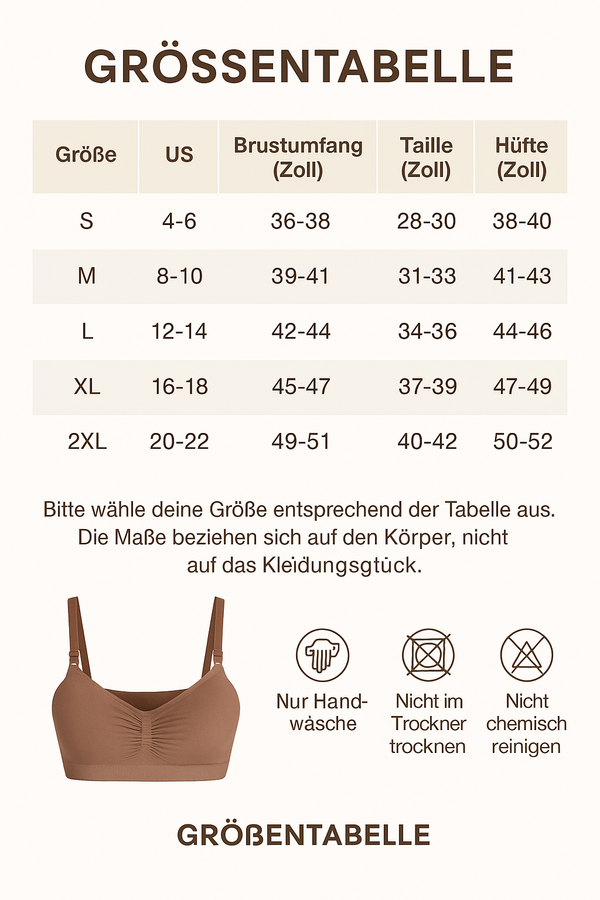 GRÖSSENTABELLE

| Größe | US | Brustumfang (Zoll) | Taille (Zoll) | Hüfte (Zoll) |
|---|---|---|---|---|
| S | 4-6 | 36-38 | 28-30 | 38-40 |
| M | 8-10 | 39-41 | 31-33 | 41-43 |
| L | 12-14 | 42-44 | 34-36 | 44-46 |
| XL | 16-18 | 45-47 | 37-39 | 47-49 |
| 2XL | 20-22 | 49-51 | 40-42 | 50-52 |

Bitte wähle deine Größe entsprechend der Tabelle aus. Die Maße beziehen sich auf den Körper, nicht auf das Kleidungsgtück.

Nur Handwäsche

Nicht im Trockner trocknen

Nicht chemisch reinigen

GRÖßENTABELLE